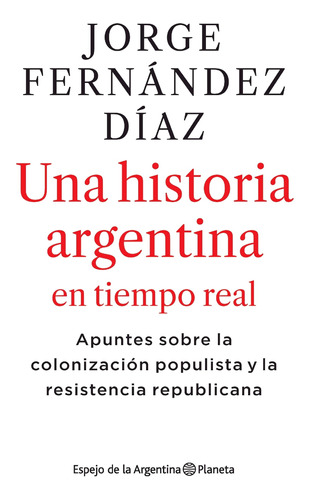 JORGE FERNÁNDEZ DÍAZ

Una historia argentina en tiempo real

Apuntes sobre la colonización populista y la resistencia republicana

Espejo de la Argentina Planeta